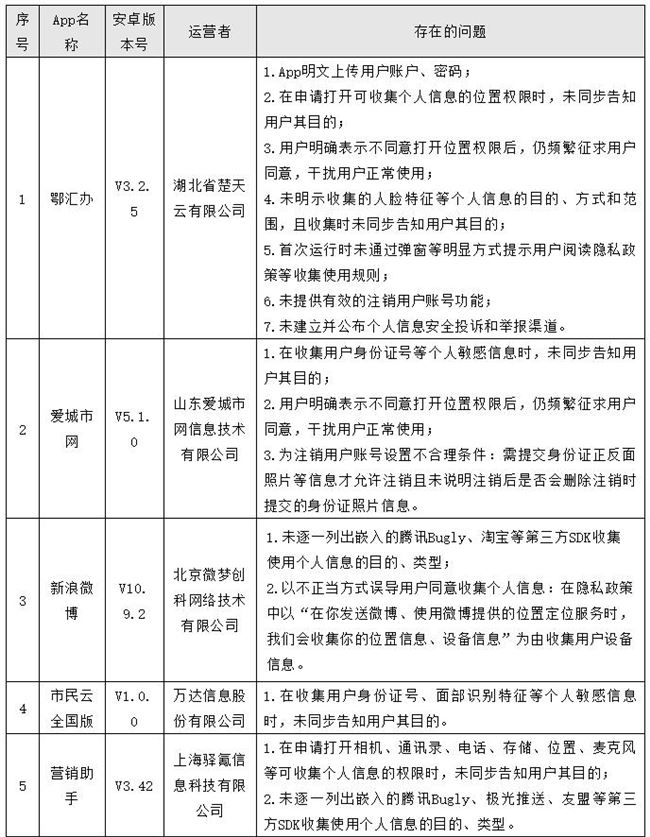 | 序号 | App名称 | 安卓版本号 | 运营者 | 存在的问题 |
|---|---|---|---|---|
| 1 | 鄂汇办 | V3.2.5 | 湖北省楚天云有限公司 | 1.App明文上传用户账户、密码；<br>2.在申请打开可收集个人信息的位置权限时，未同步告知用户其目的；<br>3.用户明确表示不同意打开位置权限后，仍频繁征求用户同意，干扰用户正常使用；<br>4.未明示收集的人脸特征等个人信息的目的、方式和范围，且收集时未同步告知用户其目的；<br>5.首次运行时未通过弹窗等明显方式提示用户阅读隐私政策等收集使用规则；<br>6.未提供有效的注销用户账号功能；<br>7.未建立并公布个人信息安全投诉和举报渠道。 |
| 2 | 爱城市网 | V5.1.0 | 山东爱城市网信息技术有限公司 | 1.在收集用户身份证号等个人敏感信息时，未同步告知用户其目的；<br>2.用户明确表示不同意打开位置权限后，仍频繁征求用户同意，干扰用户正常使用；<br>3.为注销用户账号设置不合理条件：需提交身份证正反面照片等信息才允许注销且未说明注销后是否会删除注销时提交的身份证照片信息。 |
| 3 | 新浪微博 | V10.9.2 | 北京微梦创科网络技术有限公司 | 1.未逐一列出嵌入的腾讯Bugly、淘宝等第三方SDK收集使用个人信息的目的、类型；<br>2.以不正当方式误导用户同意收集个人信息：在隐私政策中以“在你发送微博、使用微博提供的位置定位服务时，我们会收集你的位置信息、设备信息”为由收集用户设备信息。 |
| 4 | 市民云全国版 | V1.0.0 | 万达信息股份有限公司 | 1.在收集用户身份证号、面部识别特征等个人敏感信息时，未同步告知用户其目的。 |
| 5 | 营销助手 | V3.42 | 上海驿氪信息科技有限公司 | 1.在申请打开相机、通讯录、电话、存储、位置、麦克风等可收集个人信息的权限时，未同步告知用户其目的；<br>2.未逐一列出嵌入的腾讯Bugly、极光推送、友盟等第三方SDK收集使用个人信息的目的、类型。 |